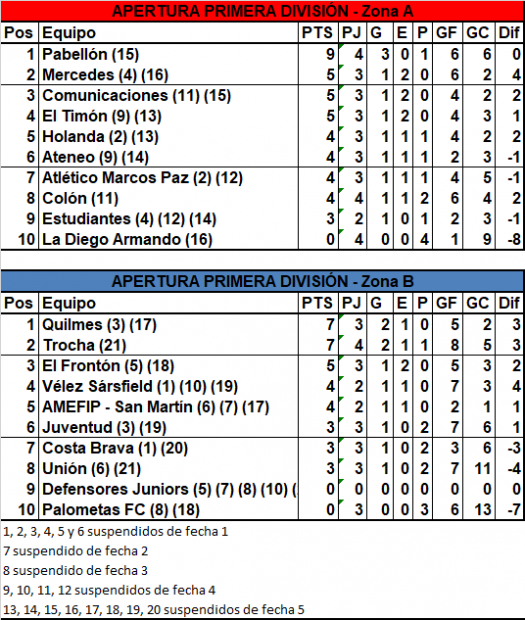 APERTURA PRIMERA DIVISIÓN - Zona A

| Pos | Equipo | PTS | PJ | G | E | P | GF | GC | Dif |
|---|---|---|---|---|---|---|---|---|---|
| 1 | Pabellón (15) | 9 | 4 | 3 | 0 | 1 | 6 | 6 | 0 |
| 2 | Mercedes (4) (16) | 5 | 3 | 1 | 2 | 0 | 6 | 2 | 4 |
| 3 | Comunicaciones (11) (15) | 5 | 3 | 1 | 2 | 0 | 4 | 2 | 2 |
| 4 | El Timón (9) (13) | 5 | 3 | 1 | 2 | 0 | 4 | 3 | 1 |
| 5 | Holanda (2) (13) | 4 | 3 | 1 | 1 | 1 | 4 | 2 | 2 |
| 6 | Ateneo (9) (14) | 4 | 3 | 1 | 1 | 1 | 2 | 3 | -1 |
| 7 | Atlético Marcos Paz (2) (12) | 4 | 3 | 1 | 1 | 1 | 4 | 5 | -1 |
| 8 | Colón (11) | 4 | 4 | 1 | 1 | 2 | 6 | 4 | 2 |
| 9 | Estudiantes (4) (12) (14) | 3 | 2 | 1 | 0 | 1 | 2 | 3 | -1 |
| 10 | La Diego Armando (16) | 0 | 4 | 0 | 0 | 4 | 1 | 9 | -8 |

APERTURA PRIMERA DIVISIÓN - Zona B

| Pos | Equipo | PTS | PJ | G | E | P | GF | GC | Dif |
|---|---|---|---|---|---|---|---|---|---|
| 1 | Quilmes (3) (17) | 7 | 3 | 2 | 1 | 0 | 5 | 2 | 3 |
| 2 | Trocha (21) | 7 | 4 | 2 | 1 | 1 | 8 | 5 | 3 |
| 3 | El Frontón (5) (18) | 5 | 3 | 1 | 2 | 0 | 5 | 3 | 2 |
| 4 | Vélez Sársfield (1) (10) (19) | 4 | 2 | 1 | 1 | 0 | 7 | 3 | 4 |
| 5 | AMEFIP - San Martín (6) (7) (17) | 4 | 2 | 1 | 1 | 0 | 2 | 1 | 1 |
| 6 | Juventud (3) (19) | 3 | 3 | 1 | 0 | 2 | 7 | 6 | 1 |
| 7 | Costa Brava (1) (20) | 3 | 3 | 1 | 0 | 2 | 3 | 6 | -3 |
| 8 | Unión (6) (21) | 3 | 3 | 1 | 0 | 2 | 7 | 11 | -4 |
| 9 | Defensores Juniors (5) (7) (8) (10) ( | 0 | 0 | 0 | 0 | 0 | 0 | 0 | 0 |
| 10 | Palometas FC (8) (18) | 0 | 3 | 0 | 0 | 3 | 6 | 13 | -7 |

1, 2, 3, 4, 5 y 6 suspendidos de fecha 1
7 suspendido de fecha 2
8 suspendido de fecha 3
9, 10, 11, 12 suspendidos de fecha 4
13, 14, 15, 16, 17, 18, 19, 20 suspendidos de fecha 5